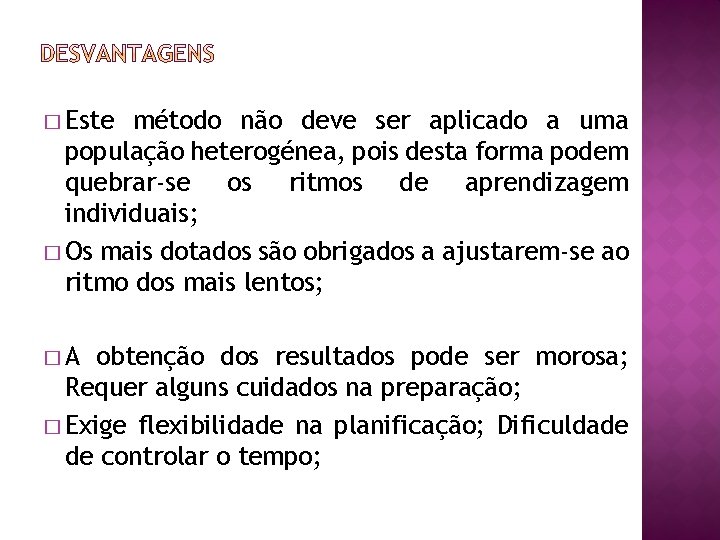 DESVANTAGENS

□ Este método não deve ser aplicado a uma população heterogénea, pois desta forma podem quebrar-se os ritmos de aprendizagem individuais;

□ Os mais dotados são obrigados a ajustarem-se ao ritmo dos mais lentos;

□ A obtenção dos resultados pode ser morosa; Requer alguns cuidados na preparação;

□ Exige flexibilidade na planificação; Dificuldade de controlar o tempo;